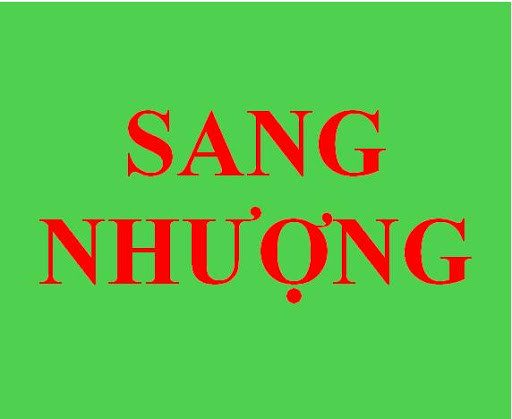 SANG
NHƯỢNG